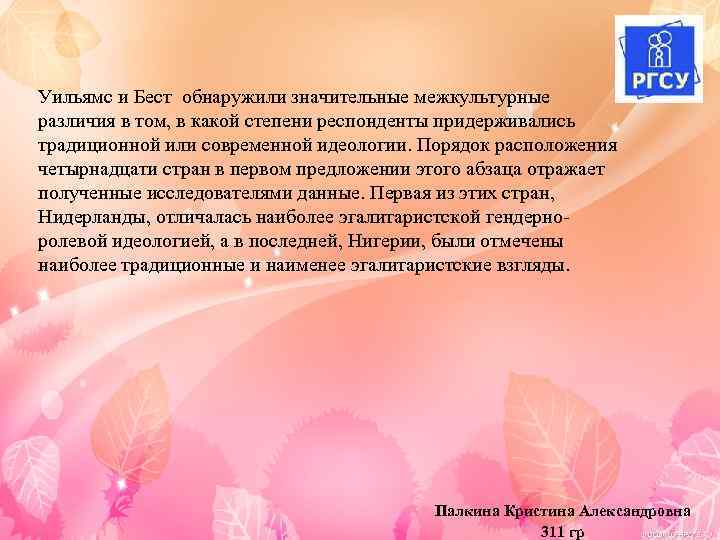 РГСУ

Уильямс и Бест обнаружили значительные межкультурные различия в том, в какой степени респонденты придерживались традиционной или современной идеологии. Порядок расположения четырнадцати стран в первом предложении этого абзаца отражает полученные исследователями данные. Первая из этих стран, Нидерланды, отличалась наиболее эгалитаристской гендерно-ролевой идеологией, а в последней, Нигерии, были отмечены наиболее традиционные и наименее эгалитаристские взгляды.

Палкина Кристина Александровна
311 гр